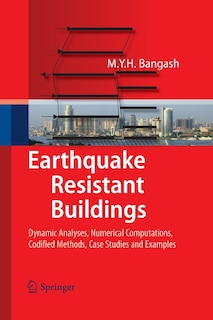 M.Y.H. Bangash

Earthquake Resistant Buildings

Dynamic Analyses, Numerical Computations, Codified Methods, Case Studies and Examples

Springer